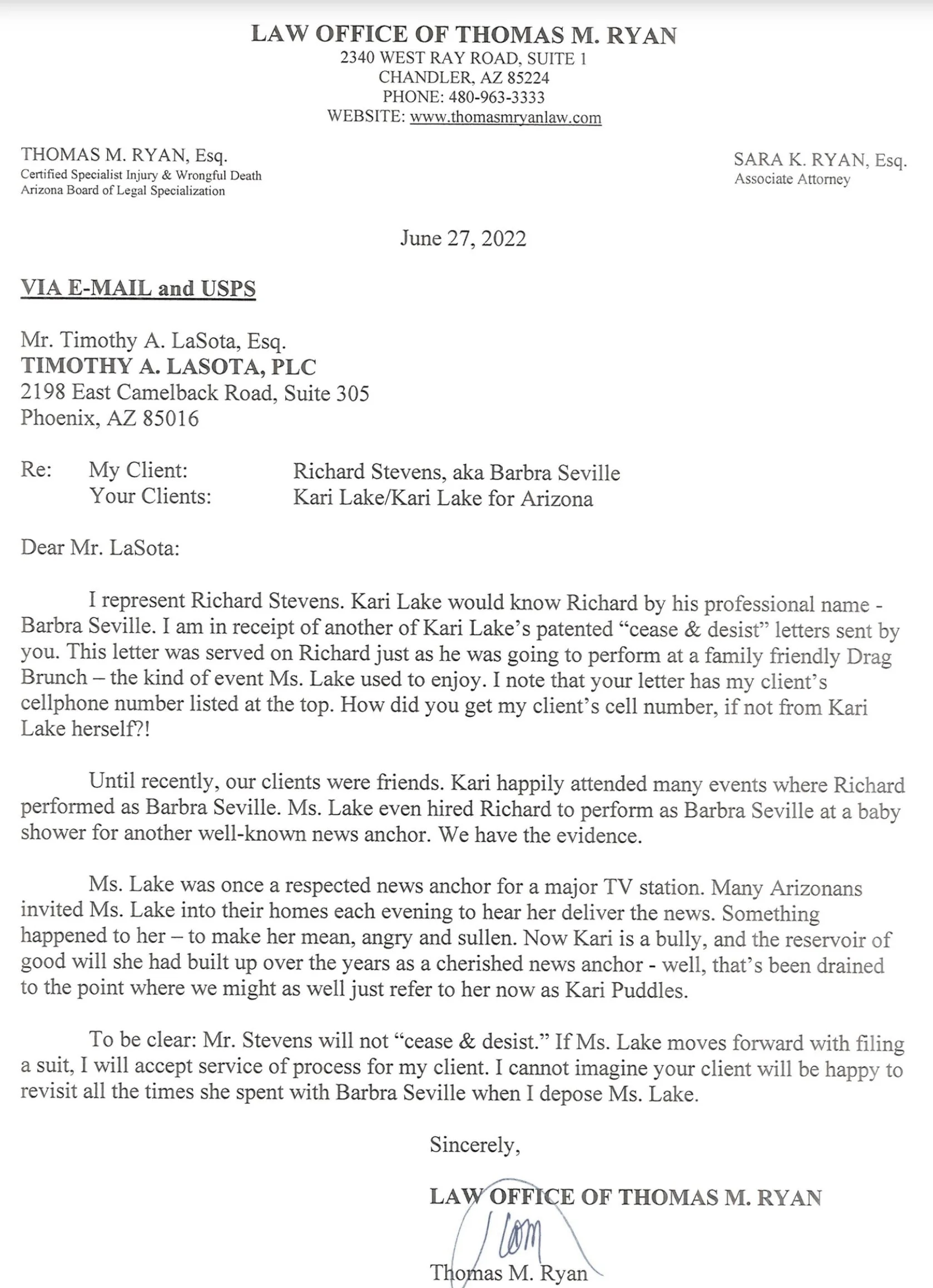 LAW OFFICE OF THOMAS M. RYAN
2340 WEST RAY ROAD, SUITE 1
CHANDLER, AZ 85224
PHONE: 480-963-3333
WEBSITE: www.thomasmryanlaw.com

THOMAS M. RYAN, Esq.
Certified Specialist Injury & Wrongful Death
Arizona Board of Legal Specialization

SARA K. RYAN, Esq.
Associate Attorney

June 27, 2022

VIA E-MAIL and USPS

Mr. Timothy A. LaSota, Esq.
TIMOTHY A. LASOTA, PLC
2198 East Camelback Road, Suite 305
Phoenix, AZ 85016

Re: My Client: Richard Stevens, aka Barbra Seville
Your Clients: Kari Lake/Kari Lake for Arizona

Dear Mr. LaSota:

I represent Richard Stevens. Kari Lake would know Richard by his professional name - Barbra Seville. I am in receipt of another of Kari Lake's patented "cease & desist" letters sent by you. This letter was served on Richard just as he was going to perform at a family friendly Drag Brunch – the kind of event Ms. Lake used to enjoy. I note that your letter has my client's cellphone number listed at the top. How did you get my client's cell number, if not from Kari Lake herself?!

Until recently, our clients were friends. Kari happily attended many events where Richard performed as Barbra Seville. Ms. Lake even hired Richard to perform as Barbra Seville at a baby shower for another well-known news anchor. We have the evidence.

Ms. Lake was once a respected news anchor for a major TV station. Many Arizonans invited Ms. Lake into their homes each evening to hear her deliver the news. Something happened to her – to make her mean, angry and sullen. Now Kari is a bully, and the reservoir of good will she had built up over the years as a cherished news anchor - well, that's been drained to the point where we might as well just refer to her now as Kari Puddles.

To be clear: Mr. Stevens will not "cease & desist." If Ms. Lake moves forward with filing a suit, I will accept service of process for my client. I cannot imagine your client will be happy to revisit all the times she spent with Barbra Seville when I depose Ms. Lake.

Sincerely,

LAW OFFICE OF THOMAS M. RYAN

Tom

Thomas M. Ryan